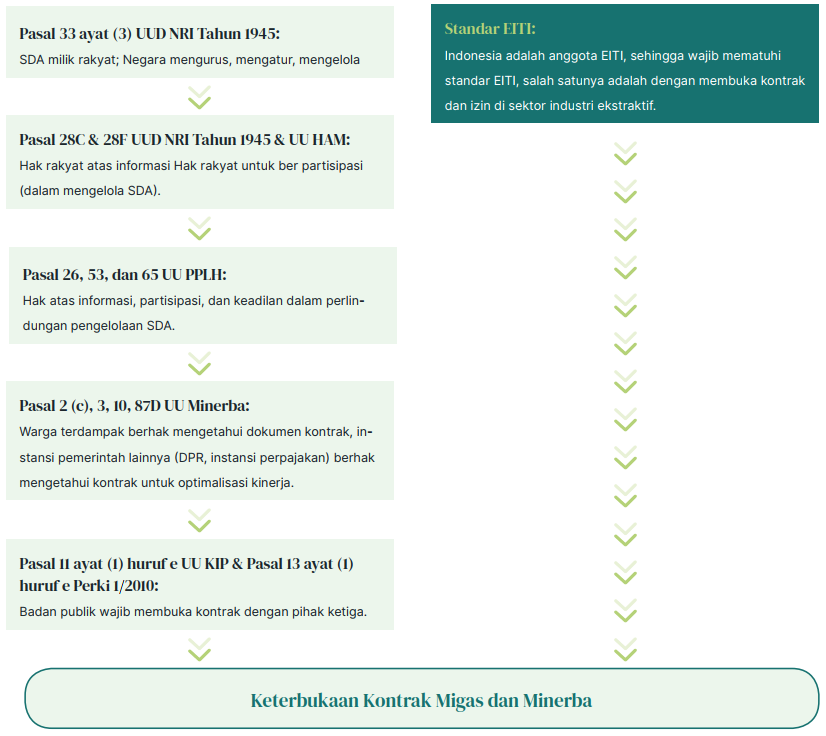 Pasal 33 ayat (3) UUD NRI Tahun 1945:
SDA milik rakyat; Negara mengurus, mengatur, mengelola

Pasal 28C & 28F UUD NRI Tahun 1945 & UU HAM:
Hak rakyat atas informasi Hak rakyat untuk ber partisipasi (dalam mengelola SDA).

Pasal 26, 53, dan 65 UU PPLH:
Hak atas informasi, partisipasi, dan keadilan dalam perlindungan pengelolaan SDA.

Pasal 2 (c), 3, 10, 87D UU Minerba:
Warga terdampak berhak mengetahui dokumen kontrak, instansi pemerintah lainnya (DPR, instansi perpajakan) berhak mengetahui kontrak untuk optimalisasi kinerja.

Pasal 11 ayat (1) huruf e UU KIP & Pasal 13 ayat (1) huruf e Perki 1/2010:
Badan publik wajib membuka kontrak dengan pihak ketiga.

Standar EITI:
Indonesia adalah anggota EITI, sehingga wajib mematuhi standar EITI, salah satunya adalah dengan membuka kontrak dan izin di sektor industri ekstraktif.

Keterbukaan Kontrak Migas dan Minerba